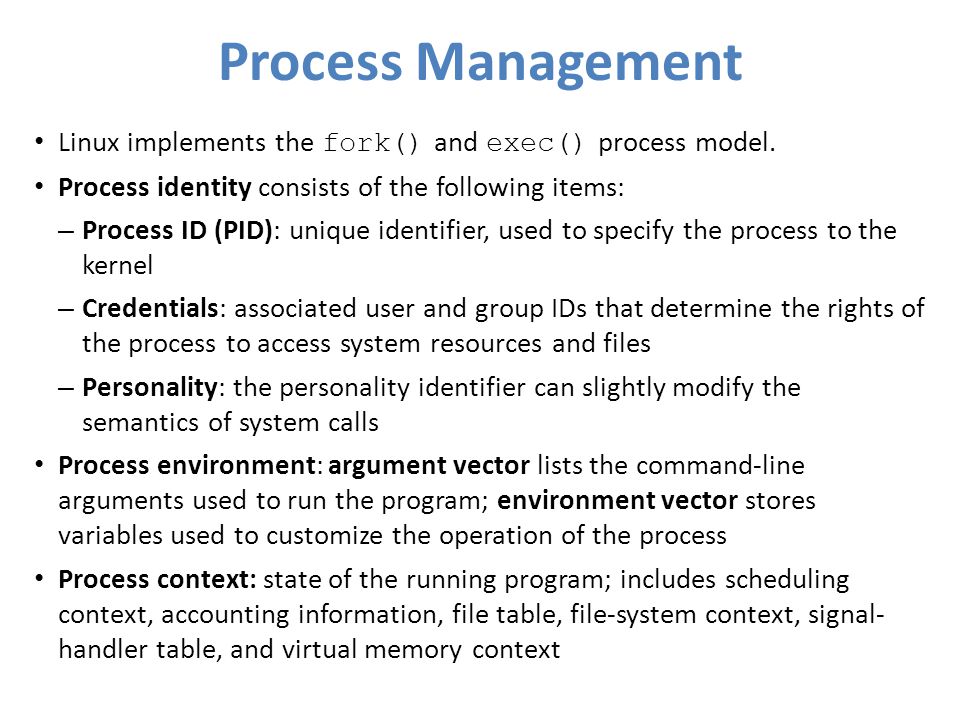 Process Management

• Linux implements the fork() and exec() process model.

• Process identity consists of the following items:

– Process ID (PID): unique identifier, used to specify the process to the kernel

– Credentials: associated user and group IDs that determine the rights of the process to access system resources and files

– Personality: the personality identifier can slightly modify the semantics of system calls

• Process environment: argument vector lists the command-line arguments used to run the program; environment vector stores variables used to customize the operation of the process

• Process context: state of the running program; includes scheduling context, accounting information, file table, file-system context, signal-handler table, and virtual memory context